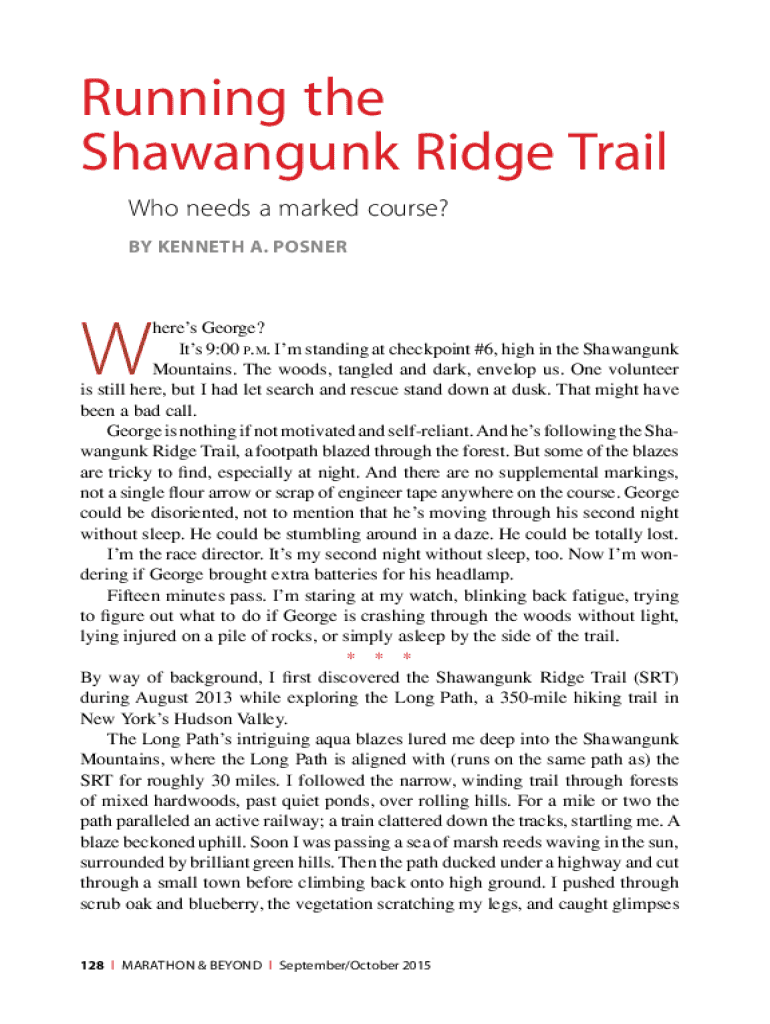 Running the Shawangunk Ridge Trail

Who needs a marked course?

BY KENNETH A. POSNER

Where's George?

It's 9:00 P.M. I'm standing at checkpoint #6, high in the Shawangunk Mountains. The woods, tangled and dark, envelop us. One volunteer is still here, but I had let search and rescue stand down at dusk. That might have been a bad call.

George is nothing if not motivated and self-reliant. And he's following the Shawangunk Ridge Trail, a footpath blazed through the forest. But some of the blazes are tricky to find, especially at night. And there are no supplemental markings, not a single flour arrow or scrap of engineer tape anywhere on the course. George could be disoriented, not to mention that he's moving through his second night without sleep. He could be stumbling around in a daze. He could be totally lost.

I'm the race director. It's my second night without sleep, too. Now I'm wondering if George brought extra batteries for his headlamp.

Fifteen minutes pass. I'm staring at my watch, blinking back fatigue, trying to figure out what to do if George is crashing through the woods without light, lying injured on a pile of rocks, or simply asleep by the side of the trail.

* * *

By way of background, I first discovered the Shawangunk Ridge Trail (SRT) during August 2013 while exploring the Long Path, a 350-mile hiking trail in New York's Hudson Valley.

The Long Path's intriguing aqua blazes lured me deep into the Shawangunk Mountains, where the Long Path is aligned with (runs on the same path as) the SRT for roughly 30 miles. I followed the narrow, winding trail through forests of mixed hardwoods, past quiet ponds, over rolling hills. For a mile or two the path paralleled an active railway; a train clattered down the tracks, startling me. A blaze beckoned uphill. Soon I was passing a sea of marsh reeds waving in the sun, surrounded by brilliant green hills. Then the path ducked under a highway and cut through a small town before climbing back onto high ground. I pushed through scrub oak and blueberry, the vegetation scratching my legs, and caught glimpses

128 | MARATHON & BEYOND | September/October 2015